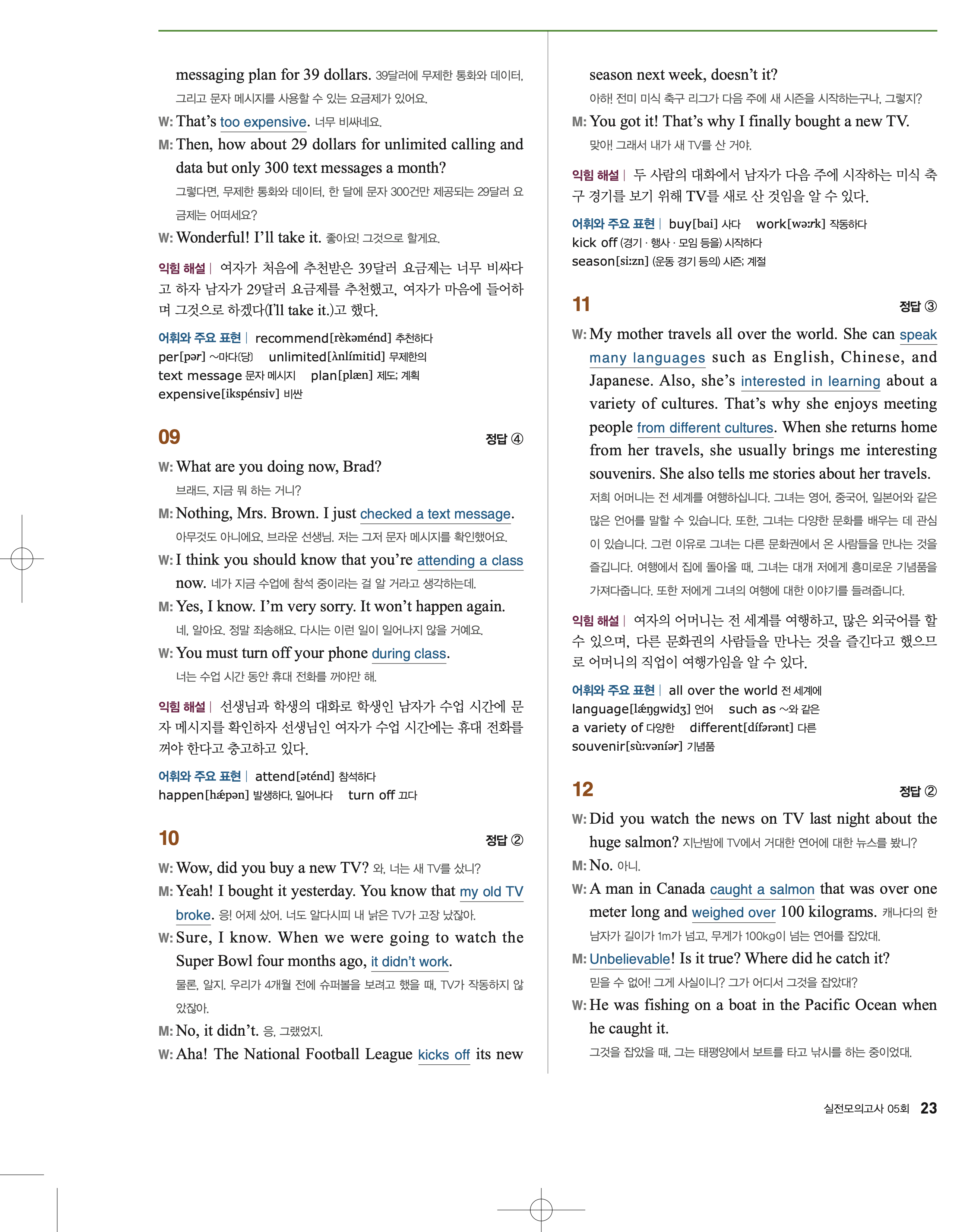 messaging plan for 39 dollars. 39달러에 무제한 통화와 데이터, 그리고 문자 메시지를 사용할 수 있는 요금제가 있어요.

W: That's too expensive. 너무 비싸네요.

M: Then, how about 29 dollars for unlimited calling and data but only 300 text messages a month? 그렇다면, 무제한 통화와 데이터, 한 달에 문자 300건만 제공되는 29달러 요금제는 어떠세요?

W: Wonderful! I'll take it. 좋아요! 그것으로 할게요.

익힘 해설 | 여자가 처음에 추천받은 39달러 요금제는 너무 비싸다고 하자 남자가 29달러 요금제를 추천했고, 여자가 마음에 들어하며 그것으로 하겠다(I'll take it.)고 했다.

어휘와 주요 표현 | recommend[rèkəménd] 추천하다
per[pər] ~마다(당) unlimited[ʌnlímitid] 무제한의
text message 문자 메시지 plan[plæn] 제도; 계획
expensive[ikspénsiv] 비싼

09 정답 ④

W: What are you doing now, Brad? 브래드, 지금 뭐 하는 거니?

M: Nothing, Mrs. Brown. I just checked a text message. 아무것도 아니에요, 브라운 선생님. 저는 그저 문자 메시지를 확인했어요.

W: I think you should know that you're attending a class now. 네가 지금 수업에 참석 중이라는 걸 알 거라고 생각하는데.

M: Yes, I know. I'm very sorry. It won't happen again. 네, 알아요. 정말 죄송해요. 다시는 이런 일이 일어나지 않을 거예요.

W: You must turn off your phone during class. 너는 수업 시간 동안 휴대 전화를 꺼야만 해.

익힘 해설 | 선생님과 학생의 대화로 학생인 남자가 수업 시간에 문자 메시지를 확인하자 선생님인 여자가 수업 시간에는 휴대 전화를 꺼야 한다고 충고하고 있다.

어휘와 주요 표현 | attend[əténd] 참석하다
happen[hǽpən] 발생하다, 일어나다 turn off 끄다

10 정답 ②

W: Wow, did you buy a new TV? 와, 너는 새 TV를 샀니?

M: Yeah! I bought it yesterday. You know that my old TV broke. 응! 어제 샀어. 너도 알다시피 내 낡은 TV가 고장 났잖아.

W: Sure, I know. When we were going to watch the Super Bowl four months ago, it didn't work. 물론, 알지. 우리가 4개월 전에 슈퍼볼을 보려고 했을 때, TV가 작동하지 않았잖아.

M: No, it didn't. 응, 그랬었지.

W: Aha! The National Football League kicks off its new season next week, doesn't it? 아하! 전미 미식 축구 리그가 다음 주에 새 시즌을 시작하는구나, 그렇지?

M: You got it! That's why I finally bought a new TV. 맞아! 그래서 내가 새 TV를 산 거야.

익힘 해설 | 두 사람의 대화에서 남자가 다음 주에 시작하는 미식 축구 경기를 보기 위해 TV를 새로 산 것임을 알 수 있다.

어휘와 주요 표현 | buy[bai] 사다 work[wəːrk] 작동하다
kick off (경기 · 행사 · 모임 등을) 시작하다
season[síːzn] (운동 경기 등의) 시즌; 계절

11 정답 ③

W: My mother travels all over the world. She can speak many languages such as English, Chinese, and Japanese. Also, she's interested in learning about a variety of cultures. That's why she enjoys meeting people from different cultures. When she returns home from her travels, she usually brings me interesting souvenirs. She also tells me stories about her travels. 저희 어머니는 전 세계를 여행하십니다. 그녀는 영어, 중국어, 일본어와 같은 많은 언어를 말할 수 있습니다. 또한, 그녀는 다양한 문화를 배우는 데 관심이 있습니다. 그런 이유로 그녀는 다른 문화권에서 온 사람들을 만나는 것을 즐깁니다. 여행에서 집에 돌아올 때, 그녀는 대개 저에게 흥미로운 기념품을 가져다줍니다. 또한 저에게 그녀의 여행에 대한 이야기를 들려줍니다.

익힘 해설 | 여자의 어머니는 전 세계를 여행하고, 많은 외국어를 할 수 있으며, 다른 문화권의 사람들을 만나는 것을 즐긴다고 했으므로 어머니의 직업이 여행가임을 알 수 있다.

어휘와 주요 표현 | all over the world 전 세계에
language[lǽŋgwidʒ] 언어 such as ~와 같은
a variety of 다양한 different[dífərənt] 다른
souvenir[sùːvəníər] 기념품

12 정답 ②

W: Did you watch the news on TV last night about the huge salmon? 지난밤에 TV에서 거대한 연어에 대한 뉴스를 봤니?

M: No. 아니.

W: A man in Canada caught a salmon that was over one meter long and weighed over 100 kilograms. 캐나다의 한 남자가 길이가 1m가 넘고, 무게가 100kg이 넘는 연어를 잡았대.

M: Unbelievable! Is it true? Where did he catch it? 믿을 수 없어! 그게 사실이니? 그가 어디서 그것을 잡았대?

W: He was fishing on a boat in the Pacific Ocean when he caught it. 그것을 잡았을 때, 그는 태평양에서 보트를 타고 낚시를 하는 중이었대.

실전모의고사 05회 23